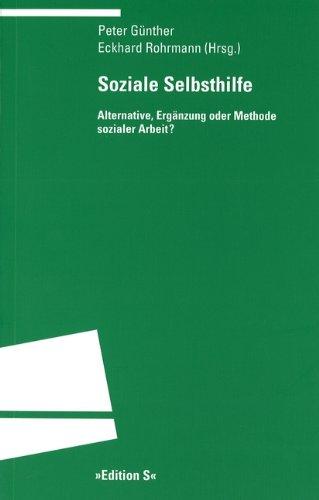 Peter Günther
Eckhard Rohrmann (Hrsg.)

Soziale Selbsthilfe

Alternative, Ergänzung oder Methode sozialer Arbeit?

»Edition S«